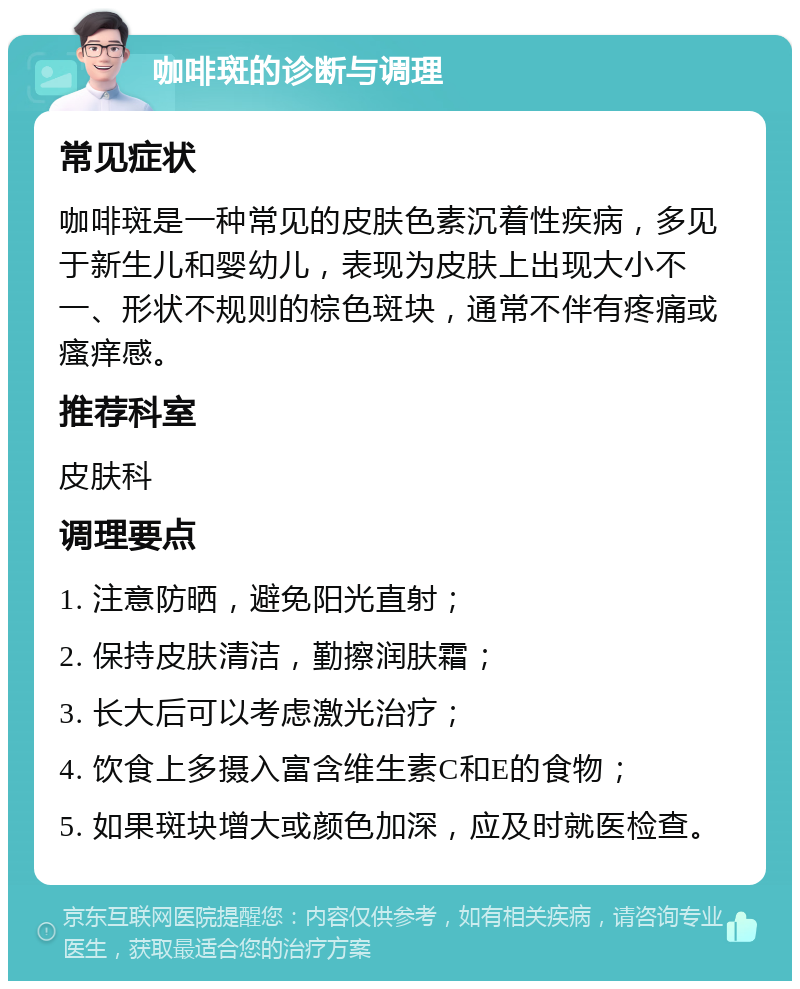 咖啡斑的诊断与调理

常见症状

咖啡斑是一种常见的皮肤色素沉着性疾病，多见于新生儿和婴幼儿，表现为皮肤上出现大小不一、形状不规则的棕色斑块，通常不伴有疼痛或瘙痒感。

推荐科室

皮肤科

调理要点

1. 注意防晒，避免阳光直射；

2. 保持皮肤清洁，勤擦润肤霜；

3. 长大后可以考虑激光治疗；

4. 饮食上多摄入富含维生素C和E的食物；

5. 如果斑块增大或颜色加深，应及时就医检查。

京东互联网医院提醒您：内容仅供参考，如有相关疾病，请咨询专业医生，获取最适合您的治疗方案